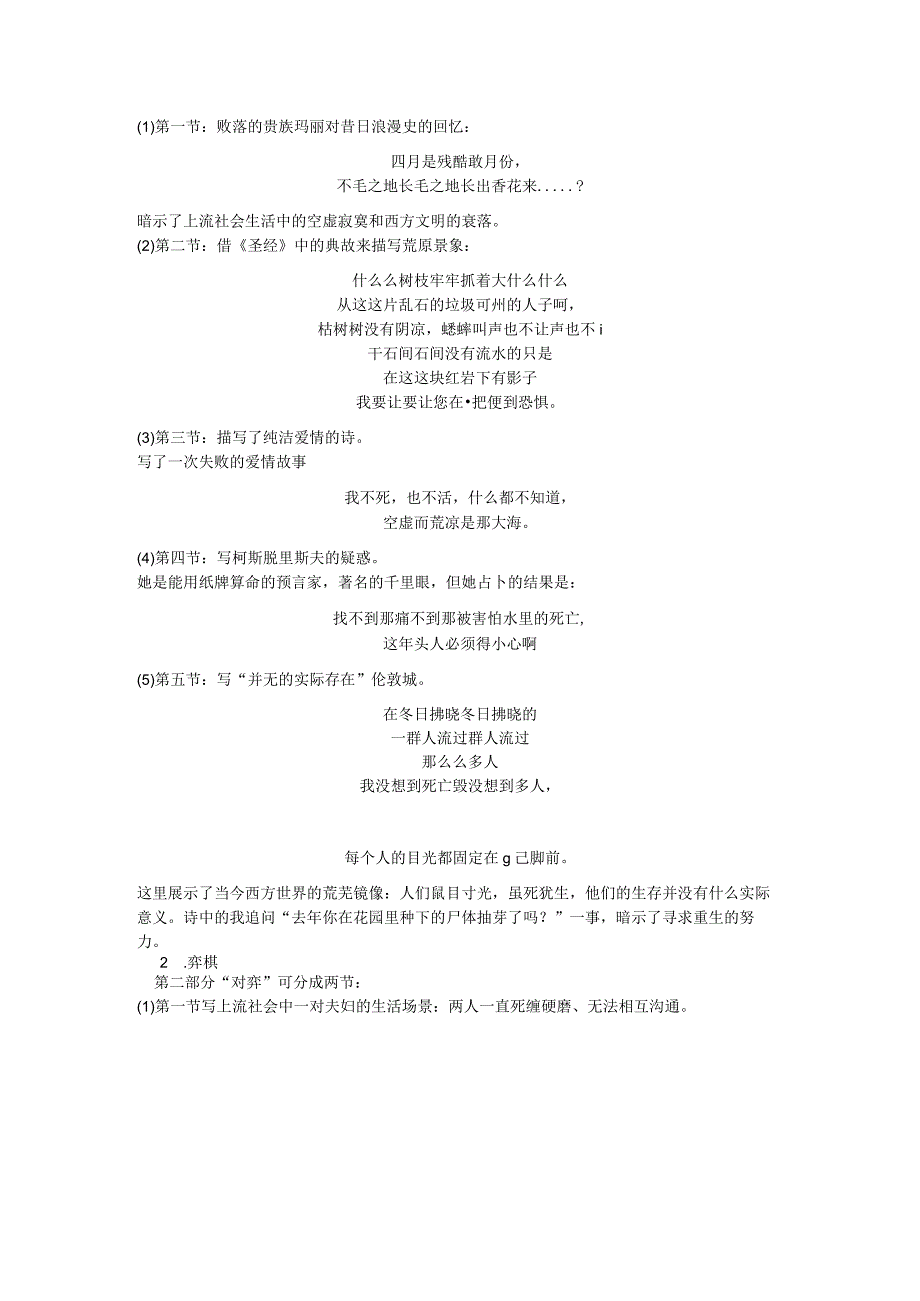 (1)第一节：败落的贵族玛丽对昔日浪漫史的回忆：

四月是残酷敢月份，
不毛之地长毛之地长出香花来.....？

暗示了上流社会生活中的空虚寂寞和西方文明的衰落。
(2)第二节：借《圣经》中的典故来描写荒原景象：

什么么树枝牢牢抓着大什么什么
从这这片乱石的垃圾可州的人子呵，
枯树树没有阴凉，蟋蟀叫声也不让声也不i
干石间石间没有流水的只是
在这这块红岩下有影子
我要让要让您在•把便到恐惧。

(3)第三节：描写了纯洁爱情的诗。
写了一次失败的爱情故事

我不死，也不活，什么都不知道，
空虚而荒凉是那大海。

(4)第四节：写柯斯脱里斯夫的疑惑。
她是能用纸牌算命的预言家，著名的千里眼，但她占卜的结果是：

找不到那痛不到那被害怕水里的死亡，
这年头人必须得小心啊

(5)第五节：写“并无的实际存在”伦敦城。

在冬日拂晓冬日拂晓的
一群人流过群人流过
那么么多人
我没想到死亡毁没想到多人，

每个人的目光都固定在g己脚前。

这里展示了当今西方世界的荒芜镜像：人们鼠目寸光，虽死犹生，他们的生存并没有什么实际意义。诗中的我追问“去年你在花园里种下的尸体抽芽了吗？”一事，暗示了寻求重生的努力。
2 .弈棋
第二部分“对弈”可分成两节：
(1)第一节写上流社会中一对夫妇的生活场景：两人一直死缠硬磨、无法相互沟通。